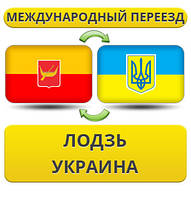 МЕЖДУНАРОДНЫЙ ПЕРЕЕЗД

ЛОДЗЬ
УКРАИНА